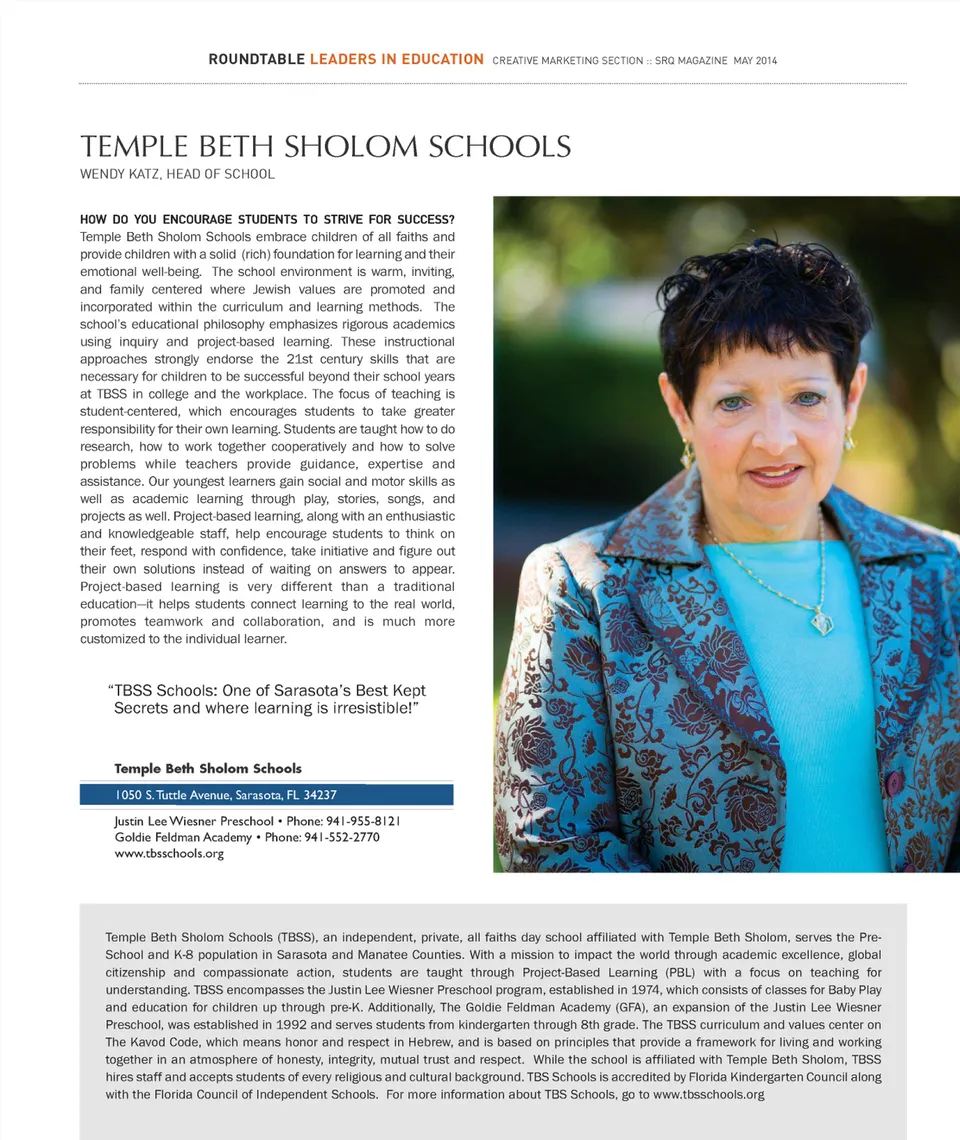 ROUNDTABLE LEADERS IN EDUCATION CREATIVE MARKETING SECTION :: SRQ MAGAZINE MAY 2014

TEMPLE BETH SHOLOM SCHOOLS
WENDY KATZ, HEAD OF SCHOOL

HOW DO YOU ENCOURAGE STUDENTS TO STRIVE FOR SUCCESS? Temple Beth Sholom Schools embrace children of all faiths and provide children with a solid (rich) foundation for learning and their emotional well-being. The school environment is warm, inviting, and family centered where Jewish values are promoted and incorporated within the curriculum and learning methods. The school's educational philosophy emphasizes rigorous academics using inquiry and project-based learning. These instructional approaches strongly endorse the 21st century skills that are necessary for children to be successful beyond their school years at TBSS in college and the workplace. The focus of teaching is student-centered, which encourages students to take greater responsibility for their own learning. Students are taught how to do research, how to work together cooperatively and how to solve problems while teachers provide guidance, expertise and assistance. Our youngest learners gain social and motor skills as well as academic learning through play, stories, songs, and projects as well. Project-based learning, along with an enthusiastic and knowledgeable staff, help encourage students to think on their feet, respond with confidence, take initiative and figure out their own solutions instead of waiting on answers to appear. Project-based learning is very different than a traditional education—it helps students connect learning to the real world, promotes teamwork and collaboration, and is much more customized to the individual learner.

"TBSS Schools: One of Sarasota's Best Kept Secrets and where learning is irresistible!"

Temple Beth Sholom Schools
1050 S. Tuttle Avenue, Sarasota, FL 34237
Justin Lee Wiesner Preschool • Phone: 941-955-8121
Goldie Feldman Academy • Phone: 941-552-2770
www.tbsschools.org

Temple Beth Sholom Schools (TBSS), an independent, private, all faiths day school affiliated with Temple Beth Sholom, serves the Pre-School and K-8 population in Sarasota and Manatee Counties. With a mission to impact the world through academic excellence, global citizenship and compassionate action, students are taught through Project-Based Learning (PBL) with a focus on teaching for understanding. TBSS encompasses the Justin Lee Wiesner Preschool program, established in 1974, which consists of classes for Baby Play and education for children up through pre-K. Additionally, The Goldie Feldman Academy (GFA), an expansion of the Justin Lee Wiesner Preschool, was established in 1992 and serves students from kindergarten through 8th grade. The TBSS curriculum and values center on The Kavod Code, which means honor and respect in Hebrew, and is based on principles that provide a framework for living and working together in an atmosphere of honesty, integrity, mutual trust and respect. While the school is affiliated with Temple Beth Sholom, TBSS hires staff and accepts students of every religious and cultural background. TBS Schools is accredited by Florida Kindergarten Council along with the Florida Council of Independent Schools. For more information about TBS Schools, go to www.tbsschools.org